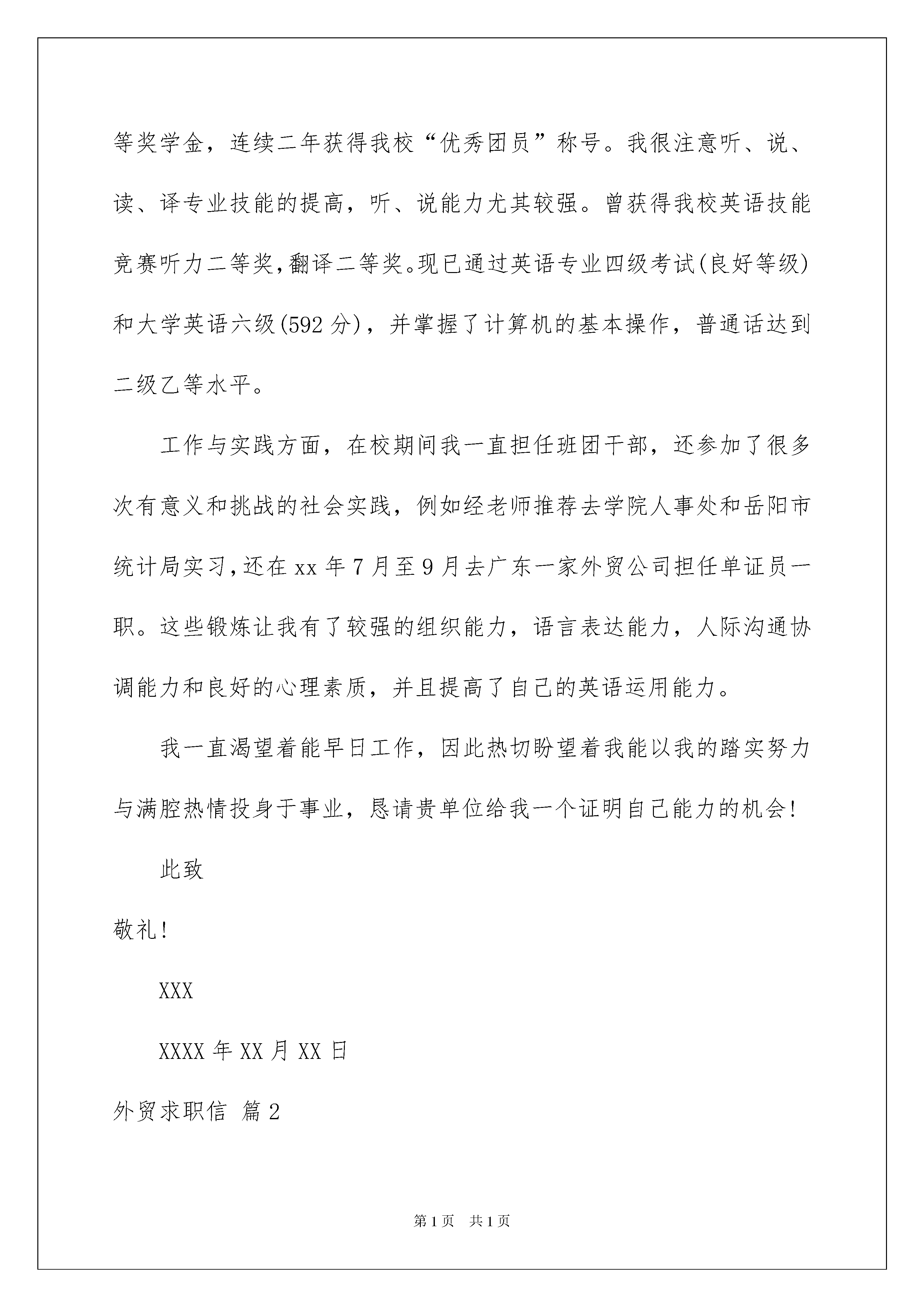 等奖学金，连续二年获得我校“优秀团员”称号。我很注意听、说、读、译专业技能的提高，听、说能力尤其较强。曾获得我校英语技能竞赛听力二等奖，翻译二等奖。现已通过英语专业四级考试(良好等级)和大学英语六级(592分)，并掌握了计算机的基本操作，普通话达到二级乙等水平。

工作与实践方面，在校期间我一直担任班团干部，还参加了很多次有意义和挑战的社会实践，例如经老师推荐去学院人事处和岳阳市统计局实习，还在xx年7月至9月去广东一家外贸公司担任单证员一职。这些锻炼让我有了较强的组织能力，语言表达能力，人际沟通协调能力和良好的心理素质，并且提高了自己的英语运用能力。

我一直渴望着能早日工作，因此热切盼望着我能以我的踏实努力与满腔热情投身于事业，恳请贵单位给我一个证明自己能力的机会！

此致

敬礼！

XXX

XXXX年XX月XX日

外贸求职信 篇2

第1页 共1页